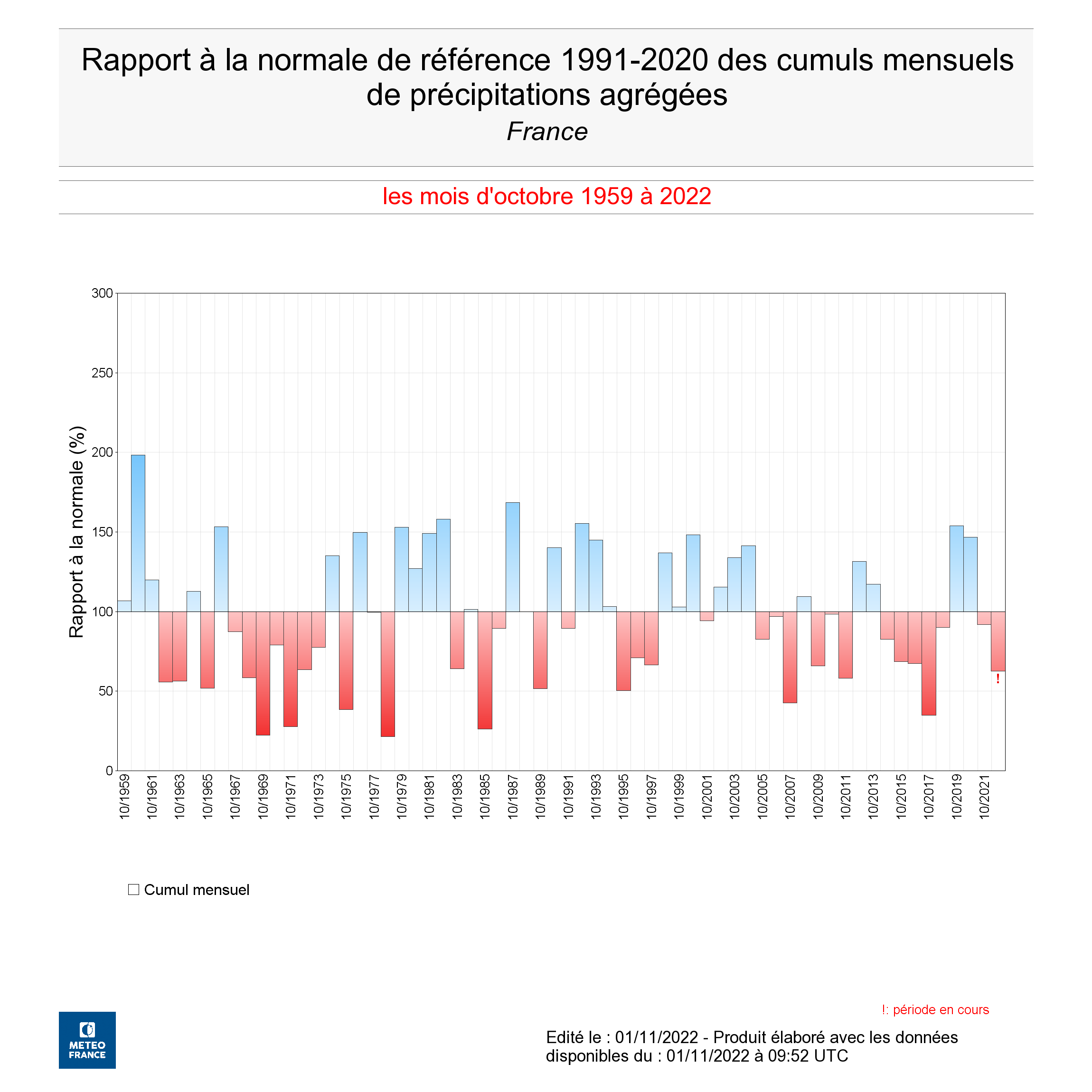 Rapport à la normale de référence 1991-2020 des cumuls mensuels de précipitations agrégées
France

les mois d'octobre 1959 à 2022

Rapport à la normale (%)

300
250
200
150
100
50
0

!

10/1959
10/1961
10/1963
10/1965
10/1967
10/1969
10/1971
10/1973
10/1975
10/1977
10/1979
10/1981
10/1983
10/1985
10/1987
10/1989
10/1991
10/1993
10/1995
10/1997
10/1999
10/2001
10/2003
10/2005
10/2007
10/2009
10/2011
10/2013
10/2015
10/2017
10/2019
10/2021

Cumul mensuel

!: période en cours

METEO FRANCE

Edité le : 01/11/2022 - Produit élaboré avec les données disponibles du : 01/11/2022 à 09:52 UTC